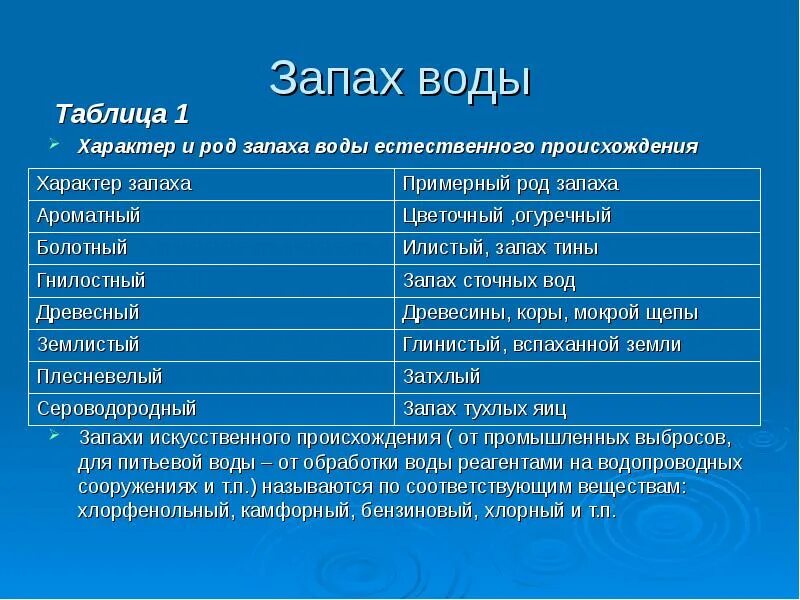 Запах воды

Таблица 1

Характер и род запаха воды естественного происхождения

| Характер запаха | Примерный род запаха |
|---|---|
| Ароматный | Цветочный ,огуречный |
| Болотный | Илистый, запах тины |
| Гнилостный | Запах сточных вод |
| Древесный | Древесины, коры, мокрой щепы |
| Землистый | Глинистый, вспаханной земли |
| Плесневелый | Затхлый |
| Сероводородный | Запах тухлых яиц |

Запахи искусственного происхождения ( от промышленных выбросов, для питьевой воды – от обработки воды реагентами на водопроводных сооружениях и т.п.) называются по соответствующим веществам: хлорфенольный, камфорный, бензиновый, хлорный и т.п.